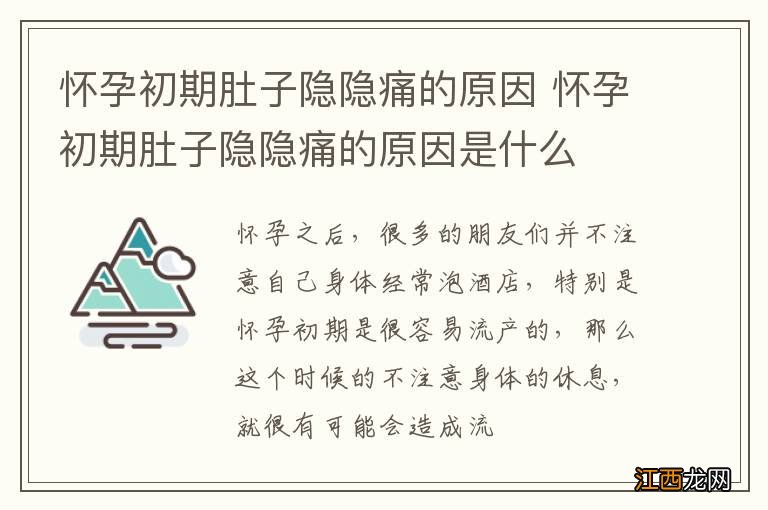 怀孕初期肚子隐隐痛的原因 怀孕初期肚子隐隐痛的原因是什么

怀孕之后，很多的朋友们并不注意自己身体经常泡酒店，特别是怀孕初期是很容易流产的，那么这个时候的不注意身体的休息，就很有可能会造成流

江西龙网